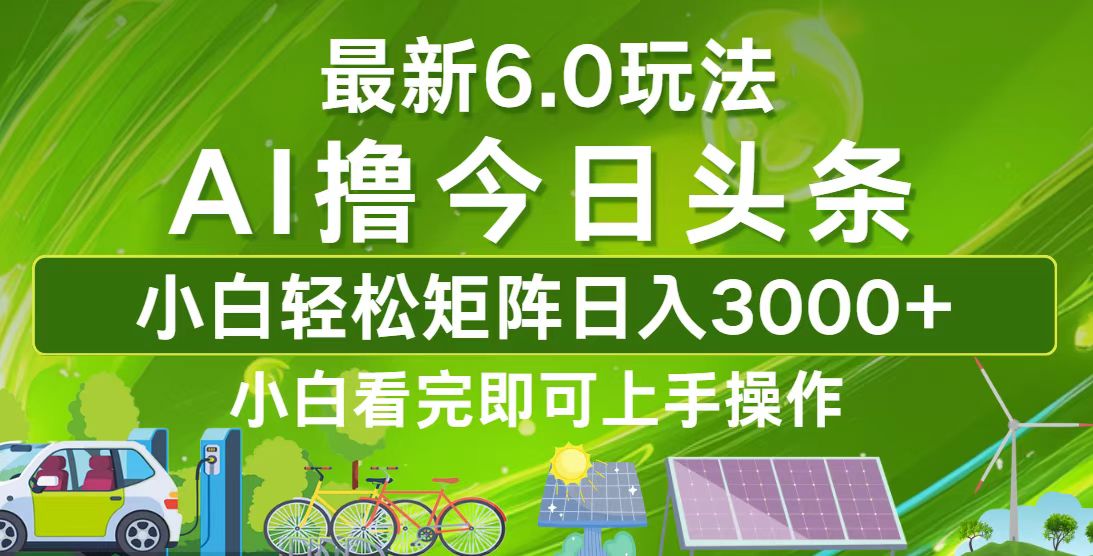 最新6.0玩法

AI撸今日头条

小白轻松矩阵日入3000+

小白看完即可上手操作